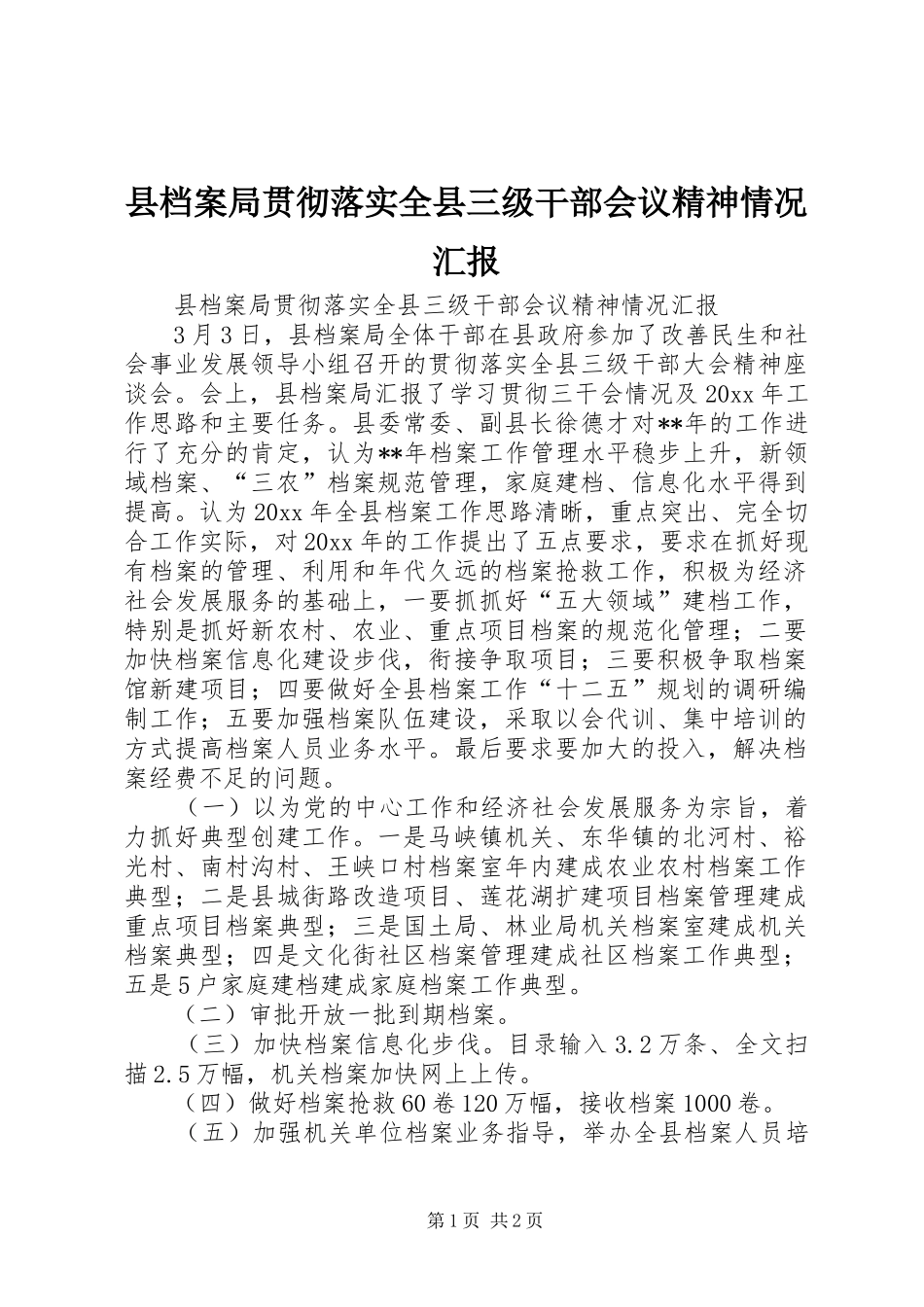 县档案局贯彻落实全县三级干部会议精神情况汇报

县档案局贯彻落实全县三级干部会议精神情况汇报

3月3日，县档案局全体干部在县政府参加了改善民生和社会事业发展领导小组召开的贯彻落实全县三级干部大会精神座谈会。会上，县档案局汇报了学习贯彻三干会情况及20xx年工作思路和主要任务。县委常委、副县长徐德才对**年的工作进行了充分的肯定，认为**年档案工作管理水平稳步上升，新领域档案、“三农”档案规范管理，家庭建档、信息化水平得到提高。认为20xx年全县档案工作思路清晰，重点突出、完全切合工作实际，对20xx年的工作提出了五点要求，要求在抓好现有档案的管理、利用和年代久远的档案抢救工作，积极为经济社会发展服务的基础上，一要抓抓好“五大领域”建档工作，特别是抓好新农村、农业、重点项目档案的规范化管理；二要加快档案信息化建设步伐，衔接争取项目；三要积极争取档案馆新建项目；四要做好全县档案工作“十二五”规划的调研编制工作；五要加强档案队伍建设，采取以会代训、集中培训的方式提高档案人员业务水平。最后要求要加大的投入，解决档案经费不足的问题。

（一）以为党的中心工作和经济社会发展服务为宗旨，着力抓好典型创建工作。一是马峡镇机关、东华镇的北河村、裕光村、南村沟村、王峡口村档案室年内建成农业农村档案工作典型；二是县城街路改造项目、莲花湖扩建项目档案管理建成重点项目档案典型；三是国土局、林业局机关档案室建成机关档案典型；四是文化街社区档案管理建成社区档案工作典型；五是5户家庭建档建成家庭档案工作典型。

（二）审批开放一批到期档案。

（三）加快档案信息化步伐。目录输入3.2万条、全文扫描2.5万幅，机关档案加快网上上传。

（四）做好档案抢救60卷120万幅，接收档案1000卷。

（五）加强机关单位档案业务指导，举办全县档案人员培

第1页 共2页